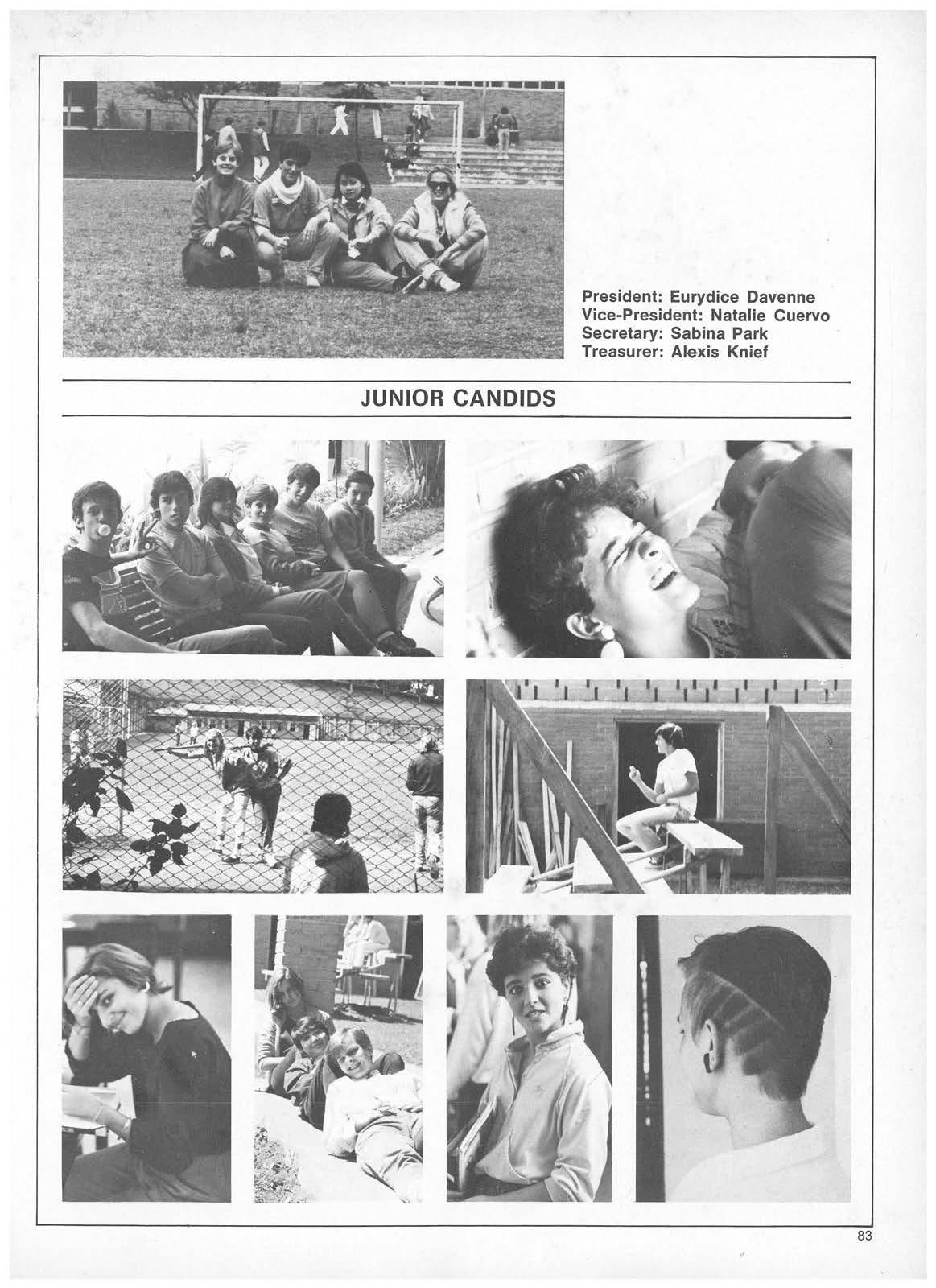 President: Eurydice Davenne
Vice-President: Natalie Cuervo
Secretary: Sabina Park
Treasurer: Alexis Knief

JUNIOR CANDIDS

83